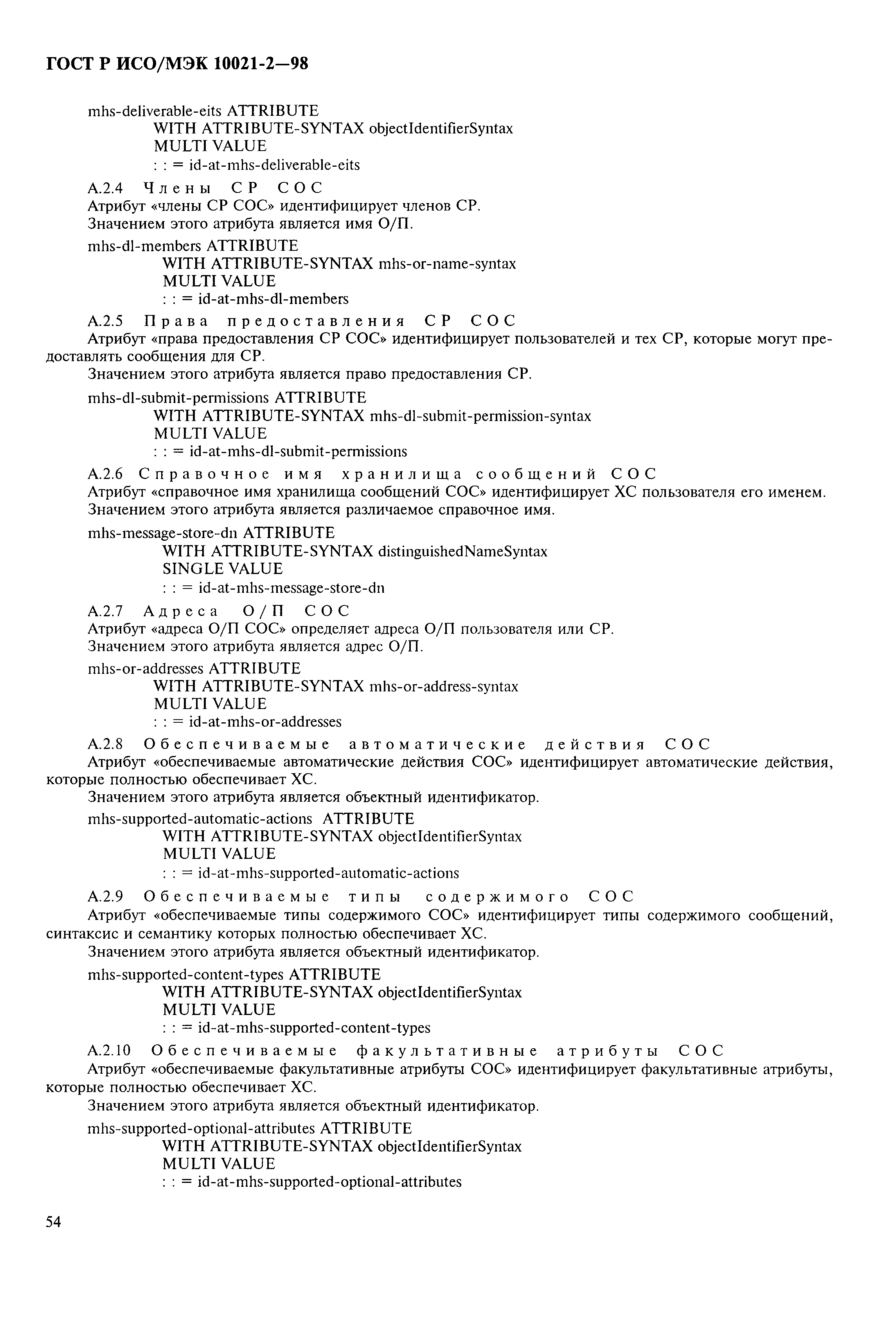 ГОСТ Р ИСО/МЭК 10021-2—98

mhs-deliverable-eits ATTRIBUTE
WITH ATTRIBUTE-SYNTAX objectIdentifierSyntax
MULTI VALUE
: : = id-at-mhs-deliverable-eits

A.2.4 Члены СР СОС
Атрибут «члены СР СОС» идентифицирует членов СР.
Значением этого атрибута является имя О/П.

mhs-dl-members ATTRIBUTE
WITH ATTRIBUTE-SYNTAX mhs-or-name-syntax
MULTI VALUE
: : = id-at-mhs-dl-members

A.2.5 Права предоставления СР СОС
Атрибут «права предоставления СР СОС» идентифицирует пользователей и тех СР, которые могут предоставлять сообщения для СР.
Значением этого атрибута является право предоставления СР.

mhs-dl-submit-permissions ATTRIBUTE
WITH ATTRIBUTE-SYNTAX mhs-dl-submit-permission-syntax
MULTI VALUE
: : = id-at-mhs-dl-submit-permissions

A.2.6 Справочное имя хранилища сообщений СОС
Атрибут «справочное имя хранилища сообщений СОС» идентифицирует ХС пользователя его именем.
Значением этого атрибута является различаемое справочное имя.

mhs-message-store-dn ATTRIBUTE
WITH ATTRIBUTE-SYNTAX distinguishedNameSyntax
SINGLE VALUE
: : = id-at-mhs-message-store-dn

A.2.7 Адреса О/П СОС
Атрибут «адреса О/П СОС» определяет адреса О/П пользователя или СР.
Значением этого атрибута является адрес О/П.

mhs-or-addresses ATTRIBUTE
WITH ATTRIBUTE-SYNTAX mhs-or-address-syntax
MULTI VALUE
: : = id-at-mhs-or-addresses

A.2.8 Обеспечиваемые автоматические действия СОС
Атрибут «обеспечиваемые автоматические действия СОС» идентифицирует автоматические действия, которые полностью обеспечивает ХС.
Значением этого атрибута является объектный идентификатор.

mhs-supported-automatic-actions ATTRIBUTE
WITH ATTRIBUTE-SYNTAX objectIdentifierSyntax
MULTI VALUE
: : = id-at-mhs-supported-automatic-actions

A.2.9 Обеспечиваемые типы содержимого СОС
Атрибут «обеспечиваемые типы содержимого СОС» идентифицирует типы содержимого сообщений, синтаксис и семантику которых полностью обеспечивает ХС.
Значением этого атрибута является объектный идентификатор.

mhs-supported-content-types ATTRIBUTE
WITH ATTRIBUTE-SYNTAX objectIdentifierSyntax
MULTI VALUE
: : = id-at-mhs-supported-content-types

A.2.10 Обеспечиваемые факультативные атрибуты СОС
Атрибут «обеспечиваемые факультативные атрибуты СОС» идентифицирует факультативные атрибуты, которые полностью обеспечивает ХС.
Значением этого атрибута является объектный идентификатор.

mhs-supported-optional-attributes ATTRIBUTE
WITH ATTRIBUTE-SYNTAX objectIdentifierSyntax
MULTI VALUE
: : = id-at-mhs-supported-optional-attributes

54